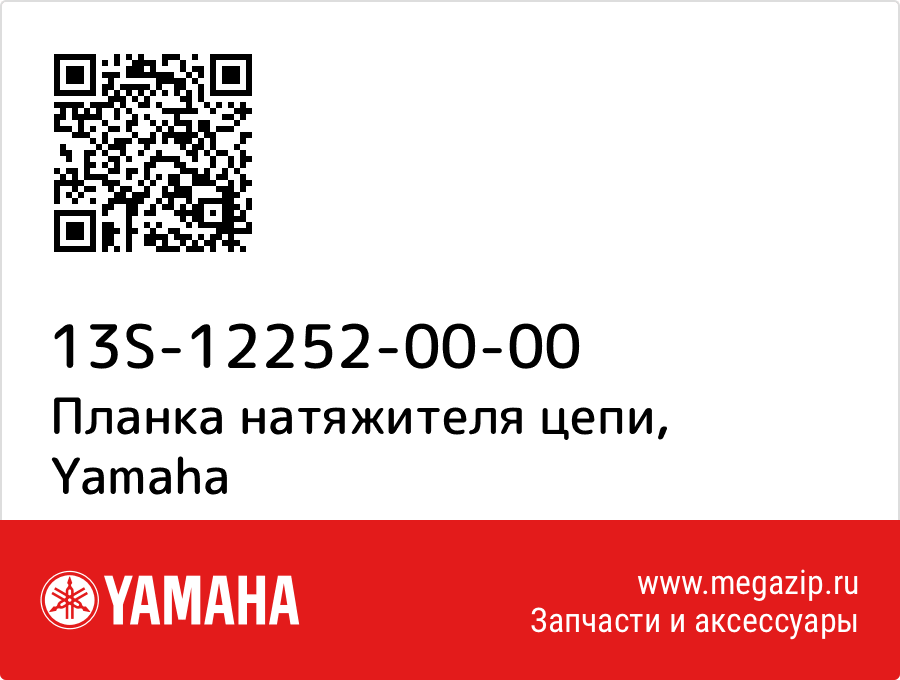 13S-12252-00-00
Планка натяжителя цепи, Yamaha

YAMAHA

www.megazip.ru
Запчасти и аксессуары